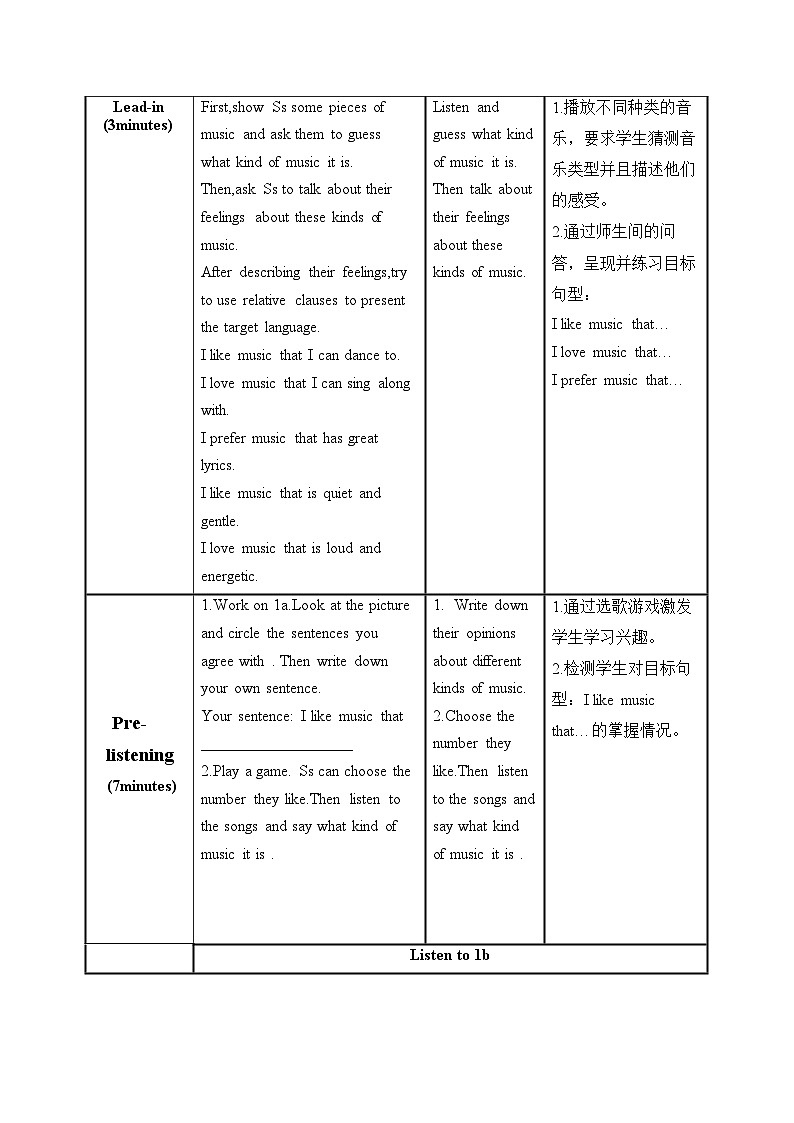 | Lead-in (3minutes) | First,show Ss some pieces of music and ask them to guess what kind of music it is. Then,ask Ss to talk about their feelings about these kinds of music. After describing their feelings,try to use relative clauses to present the target language. I like music that I can dance to. I love music that I can sing along with. I prefer music that has great lyrics. I like music that is quiet and gentle. I love music that is loud and energetic. | Listen and guess what kind of music it is. Then talk about their feelings about these kinds of music. | 1.播放不同种类的音乐，要求学生猜测音乐类型并且描述他们的感受。 2.通过师生间的问答，呈现并练习目标句型： I like music that… I love music that… I prefer music that… |
|---|---|---|---|
| Pre-listening (7minutes) | 1.Work on 1a.Look at the picture and circle the sentences you agree with . Then write down your own sentence. Your sentence: I like music that ____________________ 2.Play a game. Ss can choose the number they like.Then listen to the songs and say what kind of music it is . | 1. Write down their opinions about different kinds of music. 2.Choose the number they like.Then listen to the songs and say what kind of music it is . | 1.通过选歌游戏激发学生学习兴趣。 2.检测学生对目标句型：I like music that…的掌握情况。 |
| | Listen to 1b | | |